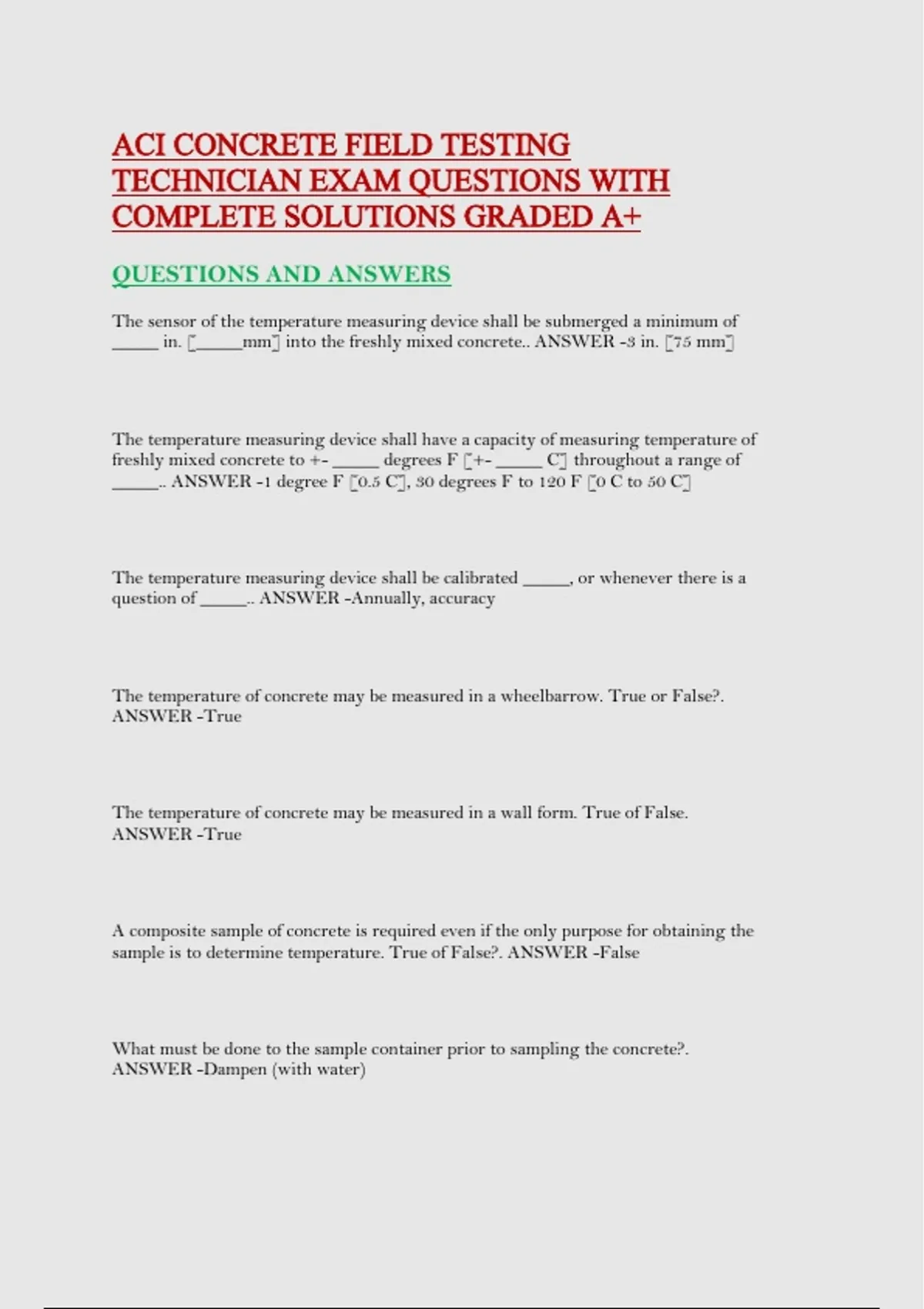 ACI CONCRETE FIELD TESTING TECHNICIAN EXAM QUESTIONS WITH COMPLETE SOLUTIONS GRADED A+

QUESTIONS AND ANSWERS

The sensor of the temperature measuring device shall be submerged a minimum of _____ in. [_____mm] into the freshly mixed concrete.. ANSWER -3 in. [75 mm]

The temperature measuring device shall have a capacity of measuring temperature of freshly mixed concrete to +- _____ degrees F [+- _____ C] throughout a range of _____.. ANSWER -1 degree F [0.5 C], 30 degrees F to 120 F [0 C to 50 C]

The temperature measuring device shall be calibrated _____, or whenever there is a question of _____.. ANSWER -Annually, accuracy

The temperature of concrete may be measured in a wheelbarrow. True or False?. ANSWER -True

The temperature of concrete may be measured in a wall form. True of False. ANSWER -True

A composite sample of concrete is required even if the only purpose for obtaining the sample is to determine temperature. True of False?. ANSWER -False

What must be done to the sample container prior to sampling the concrete?. ANSWER -Dampen (with water)